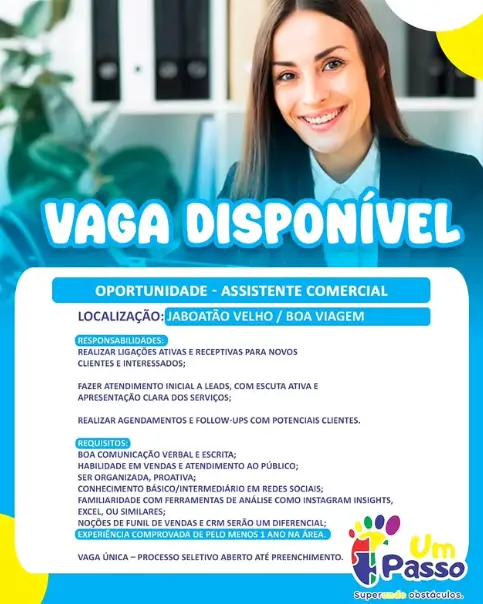 VAGA DISPONÍVEL

OPORTUNIDADE - ASSISTENTE COMERCIAL

LOCALIZAÇÃO: JABOATÃO VELHO / BOA VIAGEM

RESPONSABILIDADES:
REALIZAR LIGAÇÕES ATIVAS E RECEPTIVAS PARA NOVOS CLIENTES E INTERESSADOS;

FAZER ATENDIMENTO INICIAL A LEADS, COM ESCUTA ATIVA E APRESENTAÇÃO CLARA DOS SERVIÇOS;

REALIZAR AGENDAMENTOS E FOLLOW-UPS COM POTENCIAIS CLIENTES.

REQUISITOS:
BOA COMUNICAÇÃO VERBAL E ESCRITA;
HABILIDADE EM VENDAS E ATENDIMENTO AO PÚBLICO;
SER ORGANIZADA, PROATIVA;
CONHECIMENTO BÁSICO/INTERMEDIÁRIO EM REDES SOCIAIS;
FAMILIARIDADE COM FERRAMENTAS DE ANÁLISE COMO INSTAGRAM INSIGHTS, EXCEL, OU SIMILARES;
NOÇÕES DE FUNIL DE VENDAS E CRM SERÃO UM DIFERENCIAL;
EXPERIÊNCIA COMPROVADA DE PELO MENOS 1 ANO NA ÁREA.

VAGA ÚNICA – PROCESSO SELETIVO ABERTO ATÉ PREENCHIMENTO.

Um Passo
Superando obstáculos.